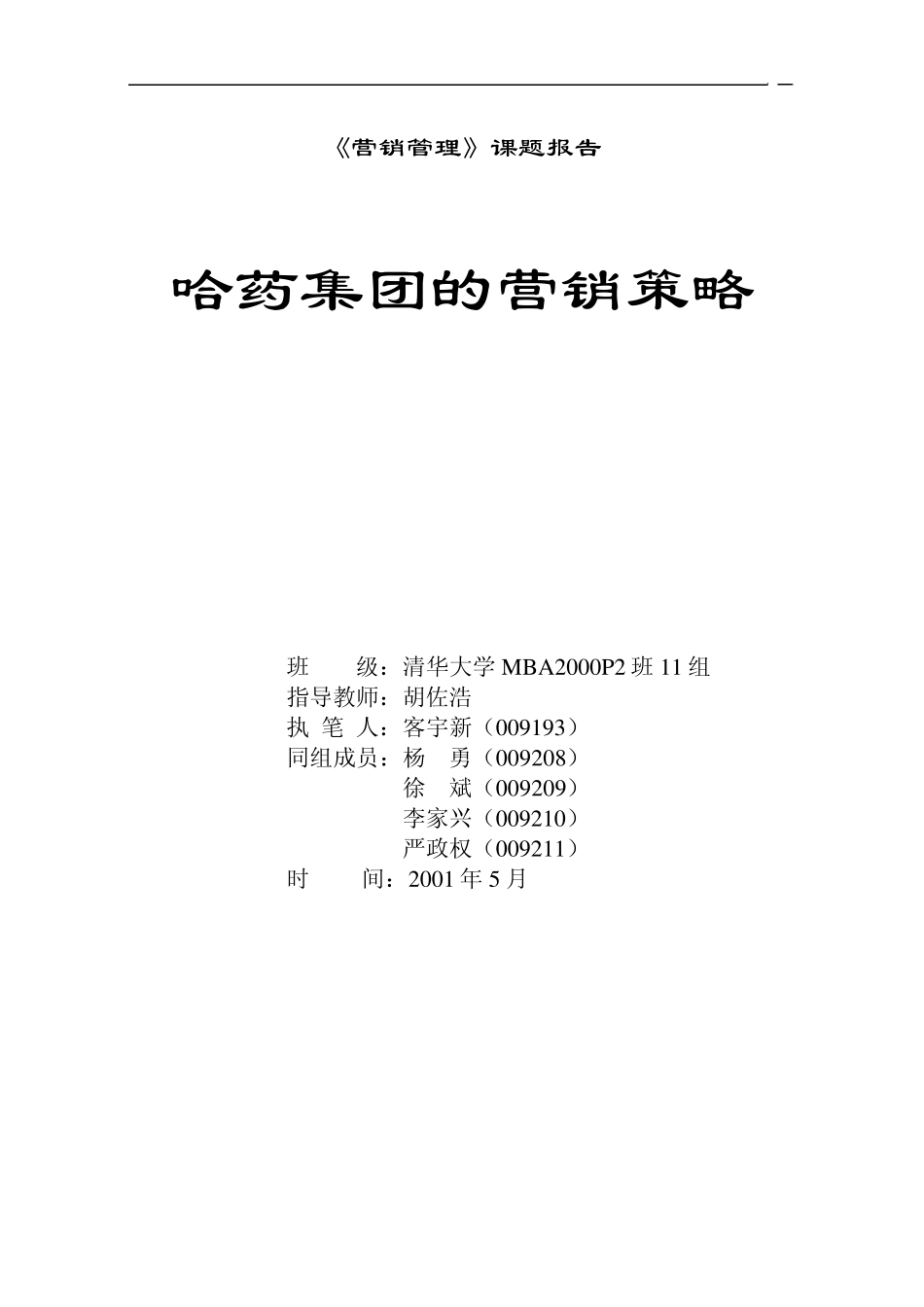 《营销管理》课题报告

哈药集团的营销策略

班　　级：清华大学 MBA2000P2 班 11 组
指导教师：胡佐浩
执 笔 人：客宇新（009193）
同组成员：杨　勇（009208）
徐　斌（009209）
李家兴（009210）
严政权（009211）
时　　间：2001 年 5 月